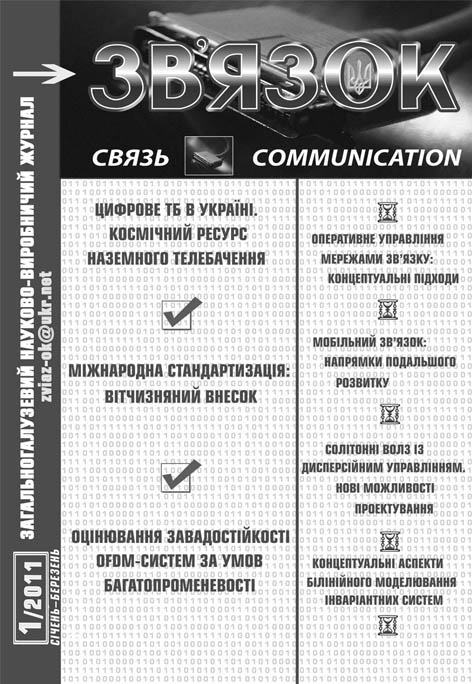 ЗВ'ЯЗОК

СВЯЗЬ COMMUNICATION

ЗАГАЛЬНОГАЛУЗЕВИЙ НАУКОВО-ВИРОБНИЧИЙ ЖУРНАЛ
zviaz-ok@ukr.net

1/2011
СІЧЕНЬ–БЕРЕЗЕНЬ

ЦИФРОВЕ ТБ В УКРАЇНІ. КОСМІЧНИЙ РЕСУРС НАЗЕМНОГО ТЕЛЕБАЧЕННЯ

МІЖНАРОДНА СТАНДАРТИЗАЦІЯ: ВІТЧИЗНЯНИЙ ВНЕСОК

ОЦІНЮВАННЯ ЗАВАДОСТІЙКОСТІ OFDM-СИСТЕМ ЗА УМОВ БАГАТОПРОМЕНЕВОСТІ

ОПЕРАТИВНЕ УПРАВЛІННЯ МЕРЕЖАМИ ЗВ'ЯЗКУ: КОНЦЕПТУАЛЬНІ ПІДХОДИ

МОБІЛЬНИЙ ЗВ'ЯЗОК: НАПРЯМКИ ПОДАЛЬШОГО РОЗВИТКУ

СОЛІТОННІ ВОЛЗ ІЗ ДИСПЕРСІЙНИМ УПРАВЛІННЯМ. НОВІ МОЖЛИВОСТІ ПРОЕКТУВАННЯ

КОНЦЕПТУАЛЬНІ АСПЕКТИ БІЛІНІЙНОГО МОДЕЛЮВАННЯ ІНВАРІАНТНИХ СИСТЕМ